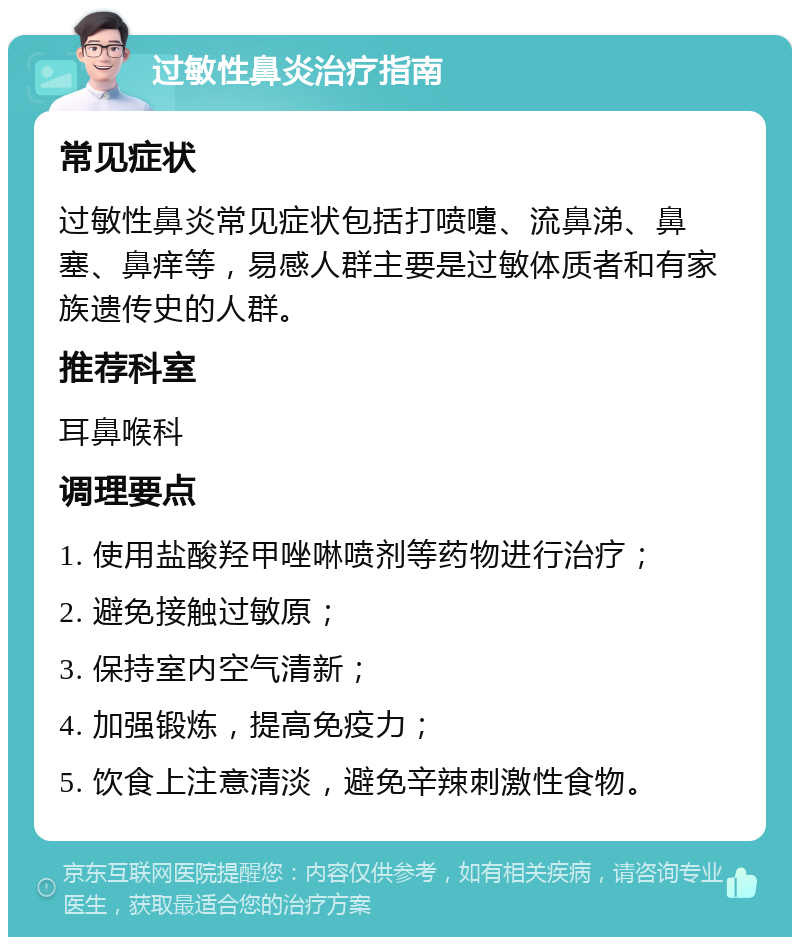 过敏性鼻炎治疗指南

常见症状

过敏性鼻炎常见症状包括打喷嚏、流鼻涕、鼻塞、鼻痒等，易感人群主要是过敏体质者和有家族遗传史的人群。

推荐科室

耳鼻喉科

调理要点

1. 使用盐酸羟甲唑啉喷剂等药物进行治疗；

2. 避免接触过敏原；

3. 保持室内空气清新；

4. 加强锻炼，提高免疫力；

5. 饮食上注意清淡，避免辛辣刺激性食物。

京东互联网医院提醒您：内容仅供参考，如有相关疾病，请咨询专业医生，获取最适合您的治疗方案